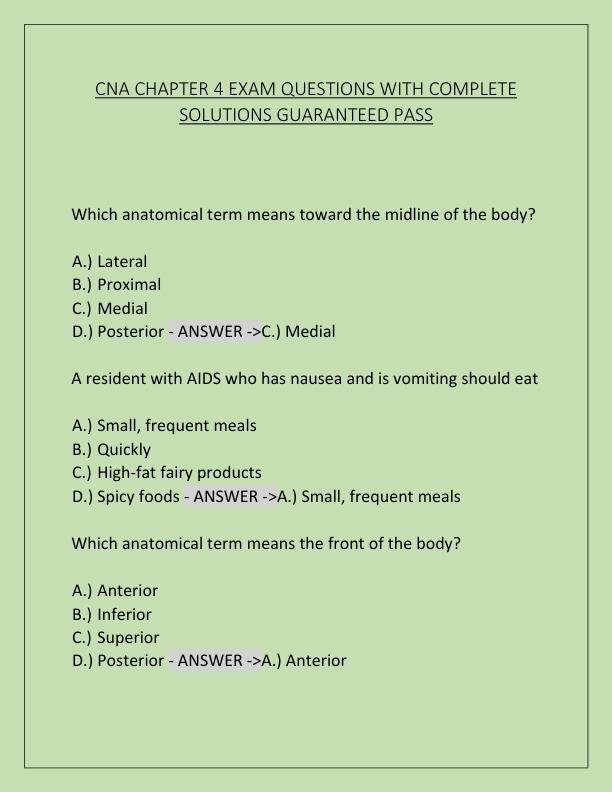 CNA CHAPTER 4 EXAM QUESTIONS WITH COMPLETE SOLUTIONS GUARANTEED PASS

Which anatomical term means toward the midline of the body?

A.) Lateral
B.) Proximal
C.) Medial
D.) Posterior - ANSWER ->C.) Medial

A resident with AIDS who has nausea and is vomiting should eat

A.) Small, frequent meals
B.) Quickly
C.) High-fat fairy products
D.) Spicy foods - ANSWER ->A.) Small, frequent meals

Which anatomical term means the front of the body?

A.) Anterior
B.) Inferior
C.) Superior
D.) Posterior - ANSWER ->A.) Anterior